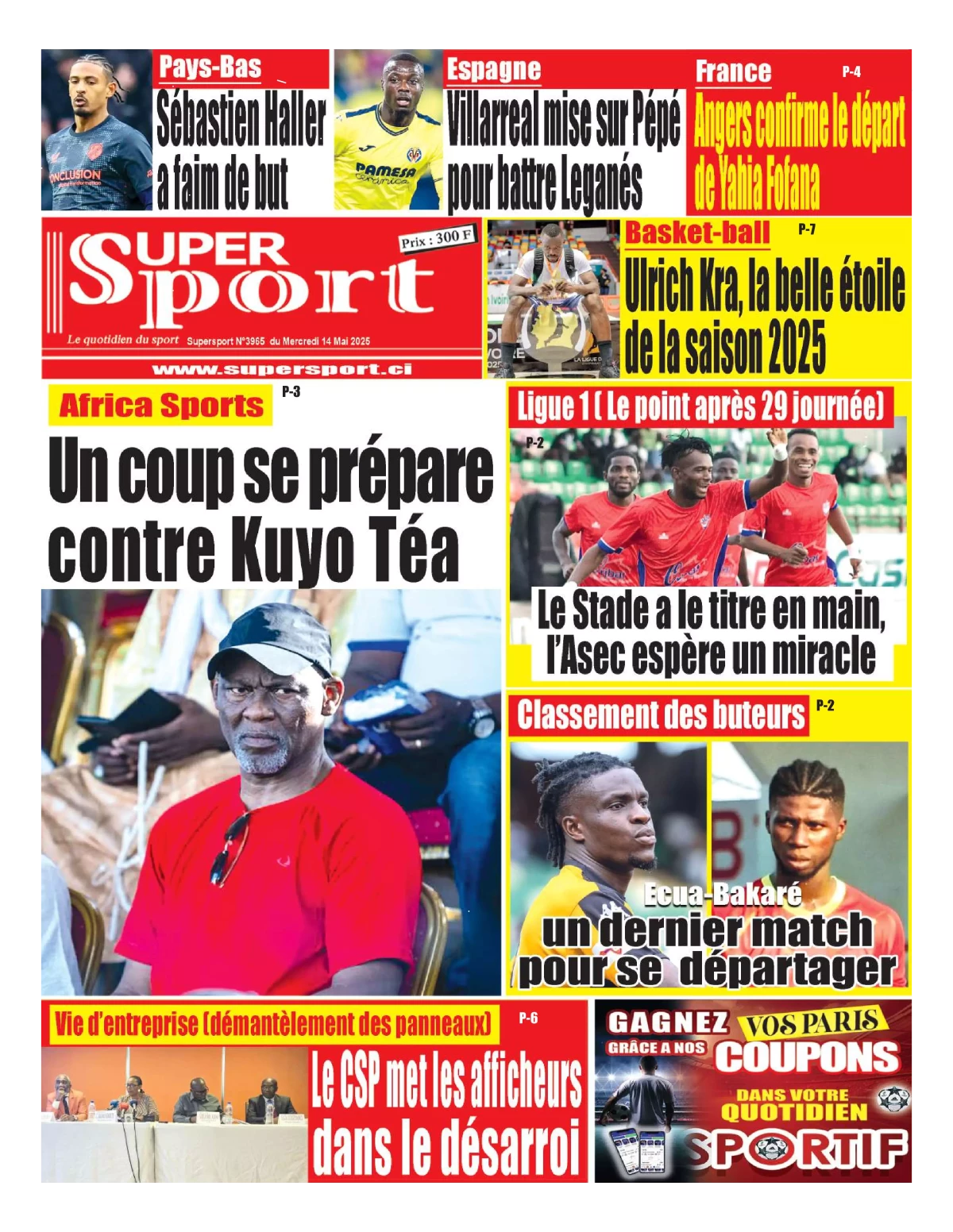 Pays-Bas
Sébastien Haller a faim de but

Espagne
Villarreal mise sur Pépé pour battre Leganés

France P-4
Angers confirme le départ de Yahia Fofana

SUPER Sport
Prix : 300 F
Le quotidien du sport Supersport N°3965 du Mercredi 14 Mai 2025
www.supersport.ci

Basket-ball P-7
Ulrich Kra, la belle étoile de la saison 2025

Africa Sports P-3
Un coup se prépare contre Kuyo Téa

Ligue 1 ( Le point après 29 journée)
P-2
Le Stade a le titre en main, l'Asec espère un miracle

Classement des buteurs P-2
Ecua-Bakaré
un dernier match pour se départager

Vie d'entreprise (démantèlement des panneaux) P-6
Le CSP met les afficheurs dans le désarroi

GAGNEZ VOS PARIS GRÂCE A NOS COUPONS DANS VOTRE QUOTIDIEN SPORTIF